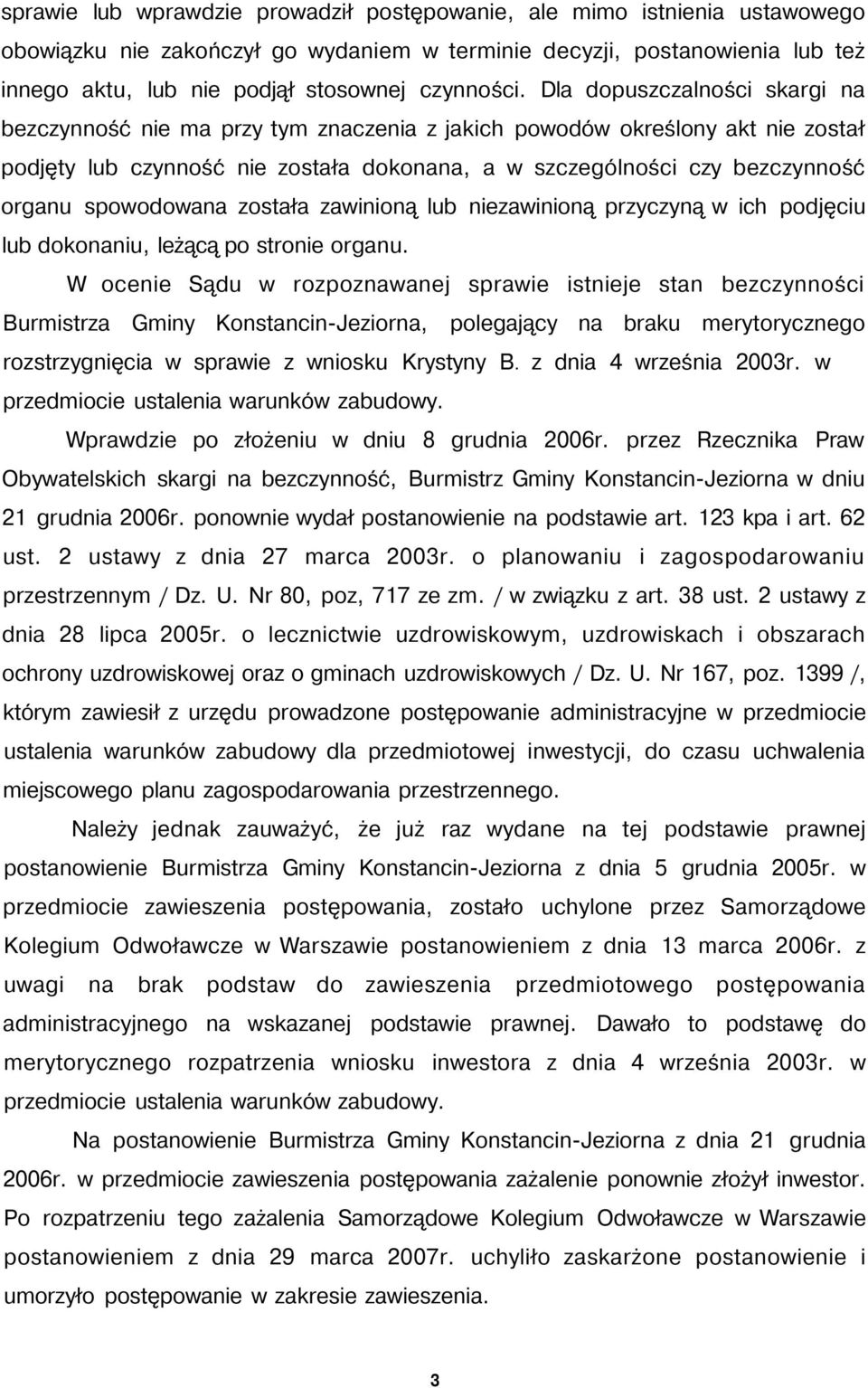 sprawie lub wprawdzie prowadził postępowanie, ale mimo istnienia ustawowego obowiązku nie zakończył go wydaniem w terminie decyzji, postanowienia lub też innego aktu, lub nie podjął stosownej czynności. Dla dopuszczalności skargi na bezczynność nie ma przy tym znaczenia z jakich powodów określony akt nie został podjęty lub czynność nie została dokonana, a w szczególności czy bezczynność organu spowodowana została zawinioną lub niezawinioną przyczyną w ich podjęciu lub dokonaniu, leżącą po stronie organu.

W ocenie Sądu w rozpoznawanej sprawie istnieje stan bezczynności Burmistrza Gminy Konstancin-Jeziorna, polegający na braku merytorycznego rozstrzygnięcia w sprawie z wniosku Krystyny B. z dnia 4 września 2003r. w przedmiocie ustalenia warunków zabudowy.

Wprawdzie po złożeniu w dniu 8 grudnia 2006r. przez Rzecznika Praw Obywatelskich skargi na bezczynność, Burmistrz Gminy Konstancin-Jeziorna w dniu 21 grudnia 2006r. ponownie wydał postanowienie na podstawie art. 123 kpa i art. 62 ust. 2 ustawy z dnia 27 marca 2003r. o planowaniu i zagospodarowaniu przestrzennym / Dz. U. Nr 80, poz, 717 ze zm. / w związku z art. 38 ust. 2 ustawy z dnia 28 lipca 2005r. o lecznictwie uzdrowiskowym, uzdrowiskach i obszarach ochrony uzdrowiskowej oraz o gminach uzdrowiskowych / Dz. U. Nr 167, poz. 1399 /, którym zawiesił z urzędu prowadzone postępowanie administracyjne w przedmiocie ustalenia warunków zabudowy dla przedmiotowej inwestycji, do czasu uchwalenia miejscowego planu zagospodarowania przestrzennego.

Należy jednak zauważyć, że już raz wydane na tej podstawie prawnej postanowienie Burmistrza Gminy Konstancin-Jeziorna z dnia 5 grudnia 2005r. w przedmiocie zawieszenia postępowania, zostało uchylone przez Samorządowe Kolegium Odwoławcze w Warszawie postanowieniem z dnia 13 marca 2006r. z uwagi na brak podstaw do zawieszenia przedmiotowego postępowania administracyjnego na wskazanej podstawie prawnej. Dawało to podstawę do merytorycznego rozpatrzenia wniosku inwestora z dnia 4 września 2003r. w przedmiocie ustalenia warunków zabudowy.

Na postanowienie Burmistrza Gminy Konstancin-Jeziorna z dnia 21 grudnia 2006r. w przedmiocie zawieszenia postępowania zażalenie ponownie złożył inwestor. Po rozpatrzeniu tego zażalenia Samorządowe Kolegium Odwoławcze w Warszawie postanowieniem z dnia 29 marca 2007r. uchyliło zaskarżone postanowienie i umorzyło postępowanie w zakresie zawieszenia.

3